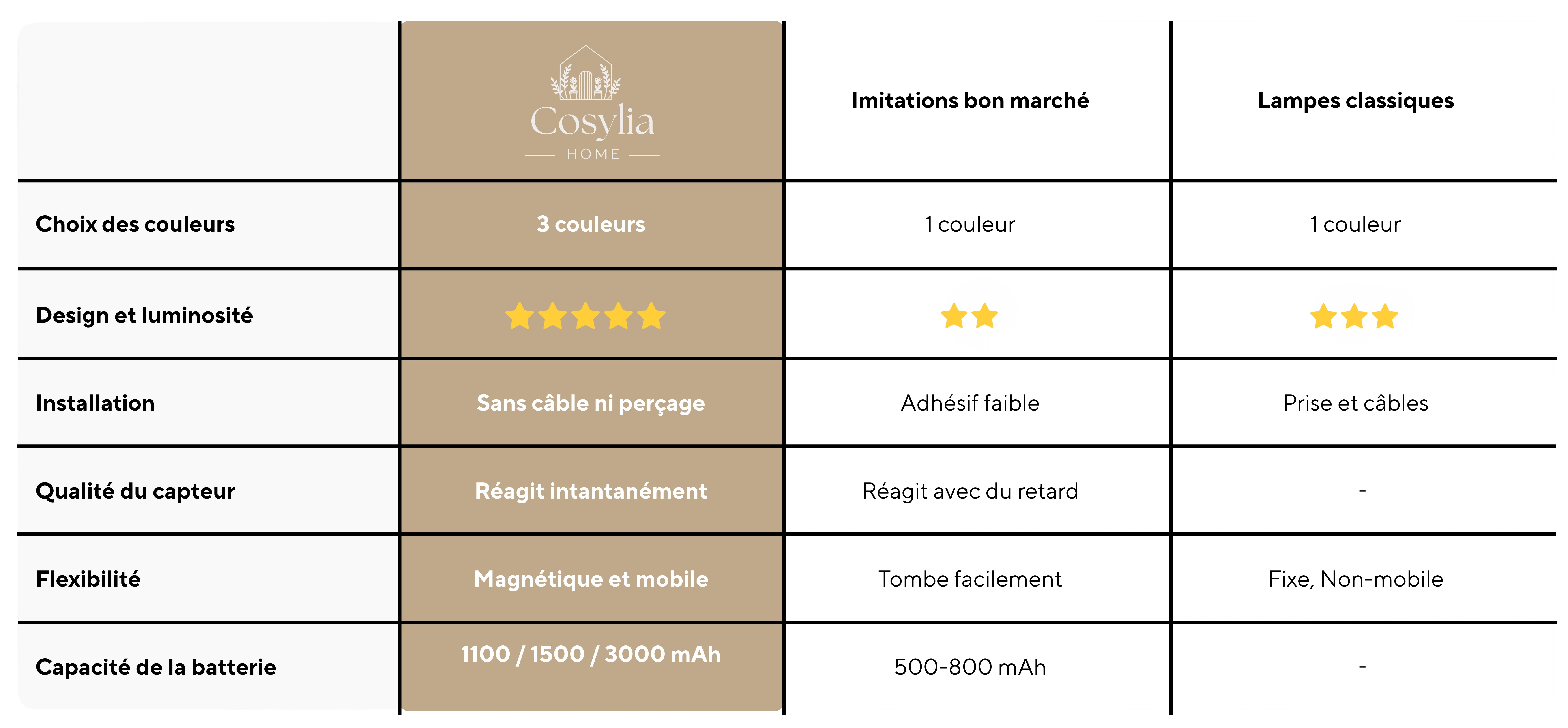 | | Cosylia HOME | Imitations bon marché | Lampes classiques |
|---|---|---|---|
| Choix des couleurs | 3 couleurs | 1 couleur | 1 couleur |
| Design et luminosité | ★★★★★ | ★★ | ★★★ |
| Installation | Sans câble ni perçage | Adhésif faible | Prise et câbles |
| Qualité du capteur | Réagit intantanément | Réagit avec du retard | - |
| Flexibilité | Magnétique et mobile | Tombe facilement | Fixe, Non-mobile |
| Capacité de la batterie | 1100 / 1500 / 3000 mAh | 500-800 mAh | - |